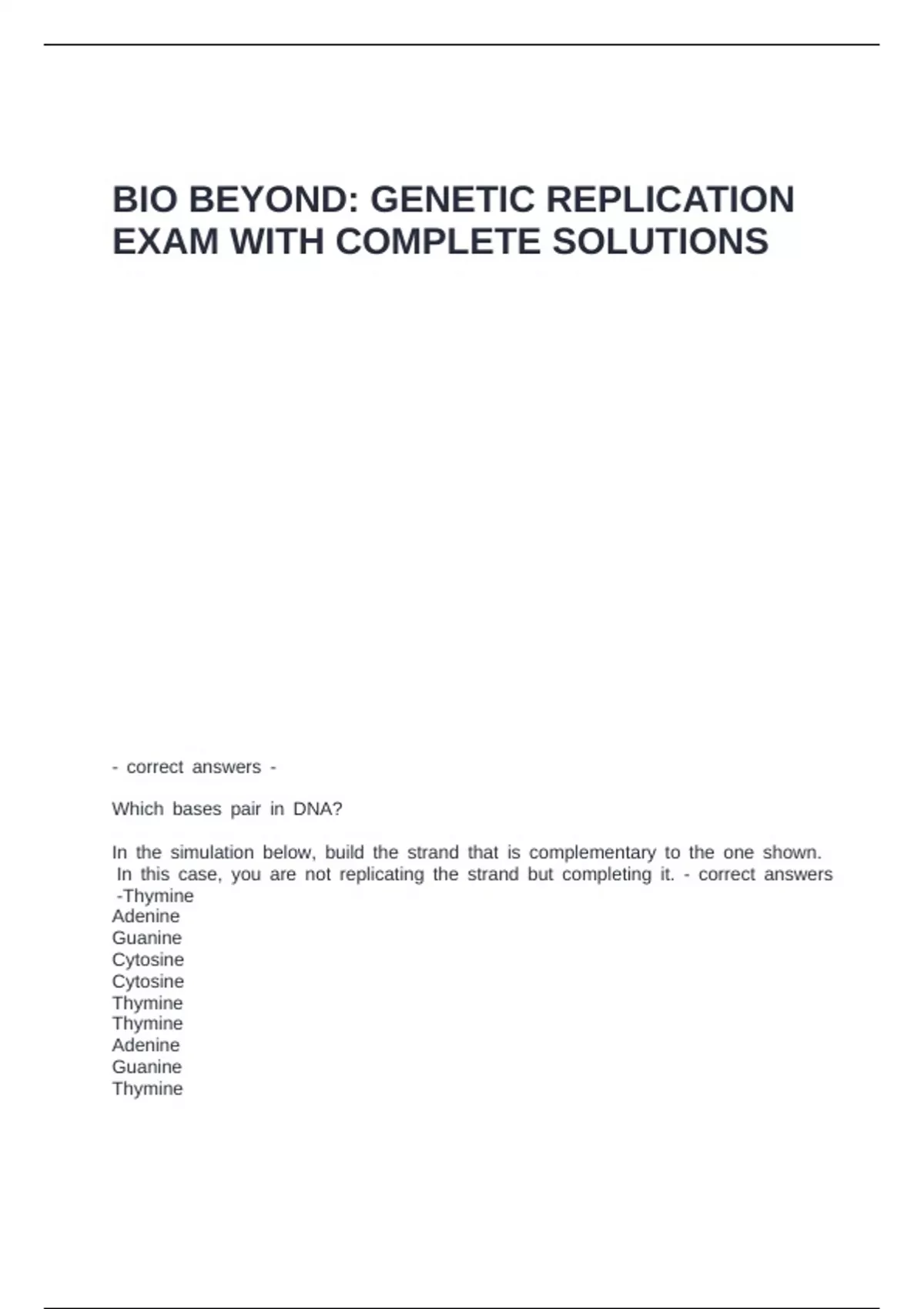 BIO BEYOND: GENETIC REPLICATION EXAM WITH COMPLETE SOLUTIONS

- correct answers -

Which bases pair in DNA?

In the simulation below, build the strand that is complementary to the one shown. In this case, you are not replicating the strand but completing it. - correct answers -Thymine
Adenine
Guanine
Cytosine
Cytosine
Thymine
Thymine
Adenine
Guanine
Thymine